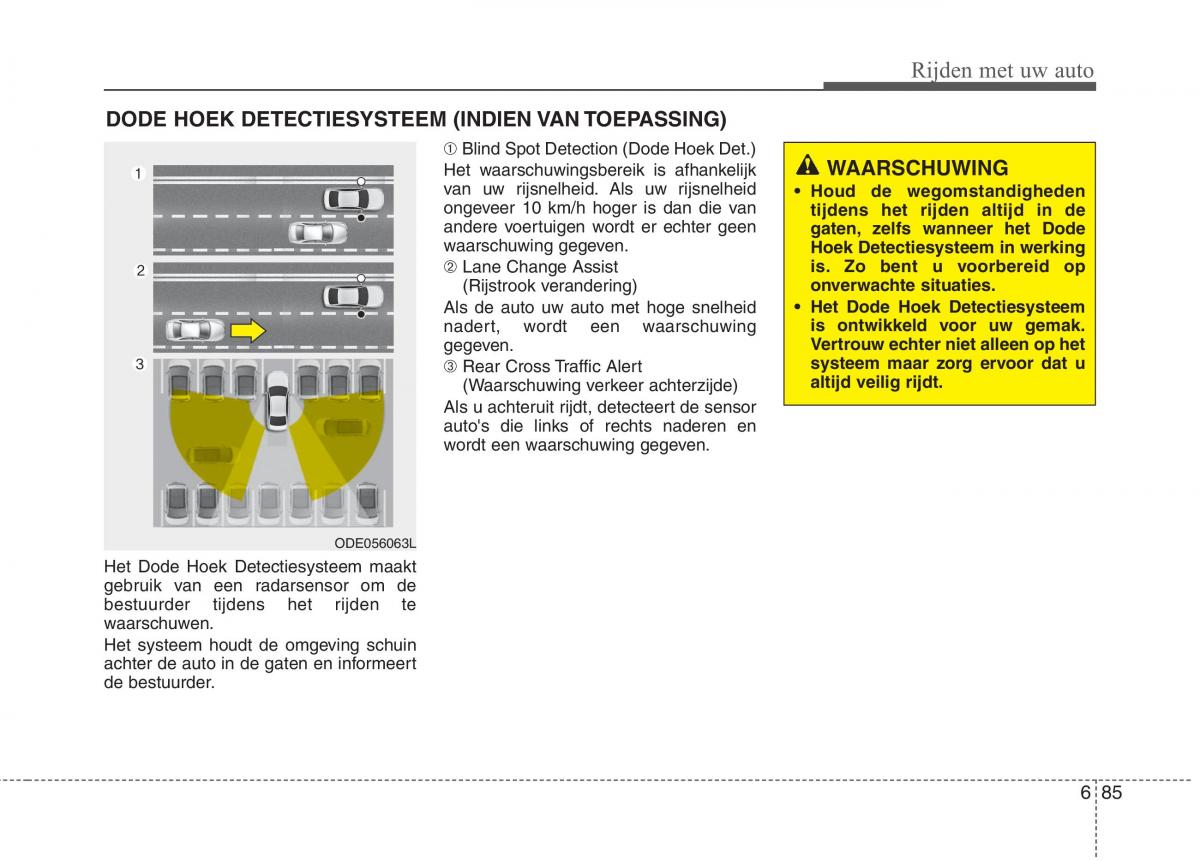 Rijden met uw auto

DODE HOEK DETECTIESYSTEEM (INDIEN VAN TOEPASSING)

1

2

3

ODE056063L

Het Dode Hoek Detectiesysteem maakt gebruik van een radarsensor om de bestuurder tijdens het rijden te waarschuwen.

Het systeem houdt de omgeving schuin achter de auto in de gaten en informeert de bestuurder.

① Blind Spot Detection (Dode Hoek Det.)
Het waarschuwingsbereik is afhankelijk van uw rijsnelheid. Als uw rijsnelheid ongeveer 10 km/h hoger is dan die van andere voertuigen wordt er echter geen waarschuwing gegeven.

② Lane Change Assist
(Rijstrook verandering)
Als de auto uw auto met hoge snelheid nadert, wordt een waarschuwing gegeven.

③ Rear Cross Traffic Alert
(Waarschuwing verkeer achterzijde)
Als u achteruit rijdt, detecteert de sensor auto's die links of rechts naderen en wordt een waarschuwing gegeven.

WAARSCHUWING

• Houd de wegomstandigheden tijdens het rijden altijd in de gaten, zelfs wanneer het Dode Hoek Detectiesysteem in werking is. Zo bent u voorbereid op onverwachte situaties.

• Het Dode Hoek Detectiesysteem is ontwikkeld voor uw gemak. Vertrouw echter niet alleen op het systeem maar zorg ervoor dat u altijd veilig rijdt.

6 85